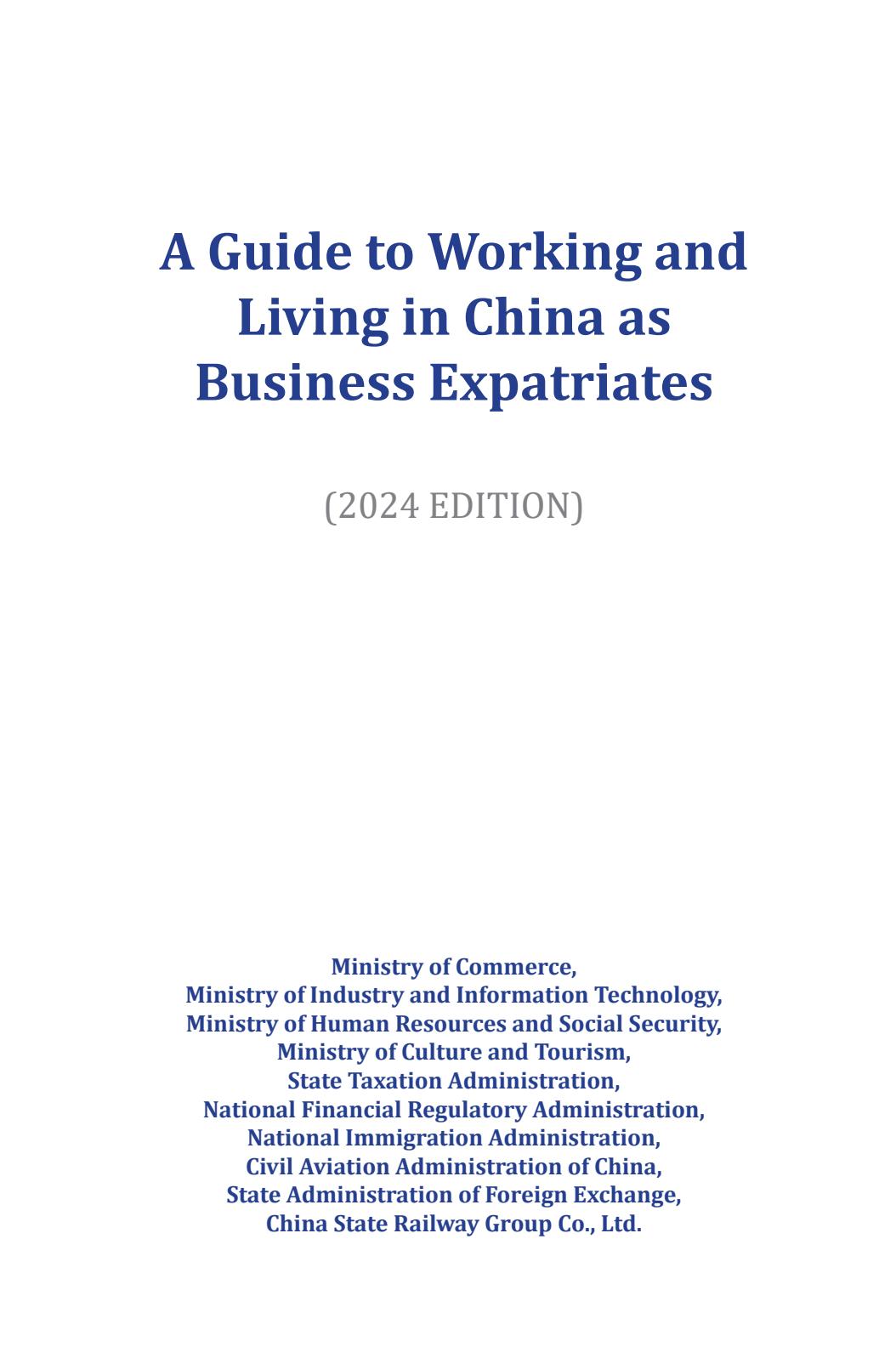 A Guide to Working and Living in China as Business Expatriates

(2024 EDITION)

Ministry of Commerce,
Ministry of Industry and Information Technology,
Ministry of Human Resources and Social Security,
Ministry of Culture and Tourism,
State Taxation Administration,
National Financial Regulatory Administration,
National Immigration Administration,
Civil Aviation Administration of China,
State Administration of Foreign Exchange,
China State Railway Group Co., Ltd.